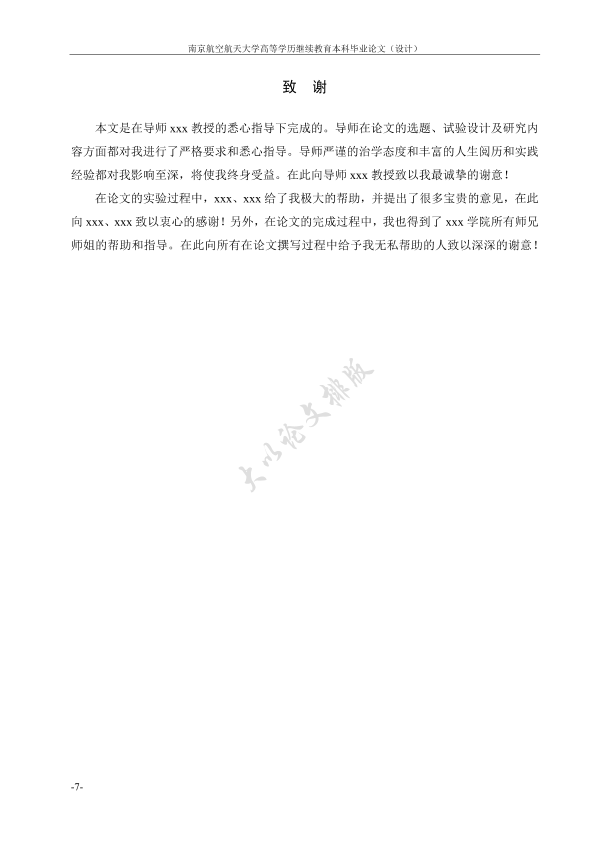 南京航空航天大学高等学历继续教育本科毕业论文（设计）

致 谢

本文是在导师 xxx 教授的悉心指导下完成的。导师在论文的选题、试验设计及研究内容方面都对我进行了严格要求和悉心指导。导师严谨的治学态度和丰富的人生阅历和实践经验都对我影响至深，将使我终身受益。在此向导师 xxx 教授致以我最诚挚的谢意！

在论文的实验过程中，xxx、xxx 给了我极大的帮助，并提出了很多宝贵的意见，在此向 xxx、xxx 致以衷心的感谢！另外，在论文的完成过程中，我也得到了 xxx 学院所有师兄师姐的帮助和指导。在此向所有在论文撰写过程中给予我无私帮助的人致以深深的谢意！

大小论文排版

-7-